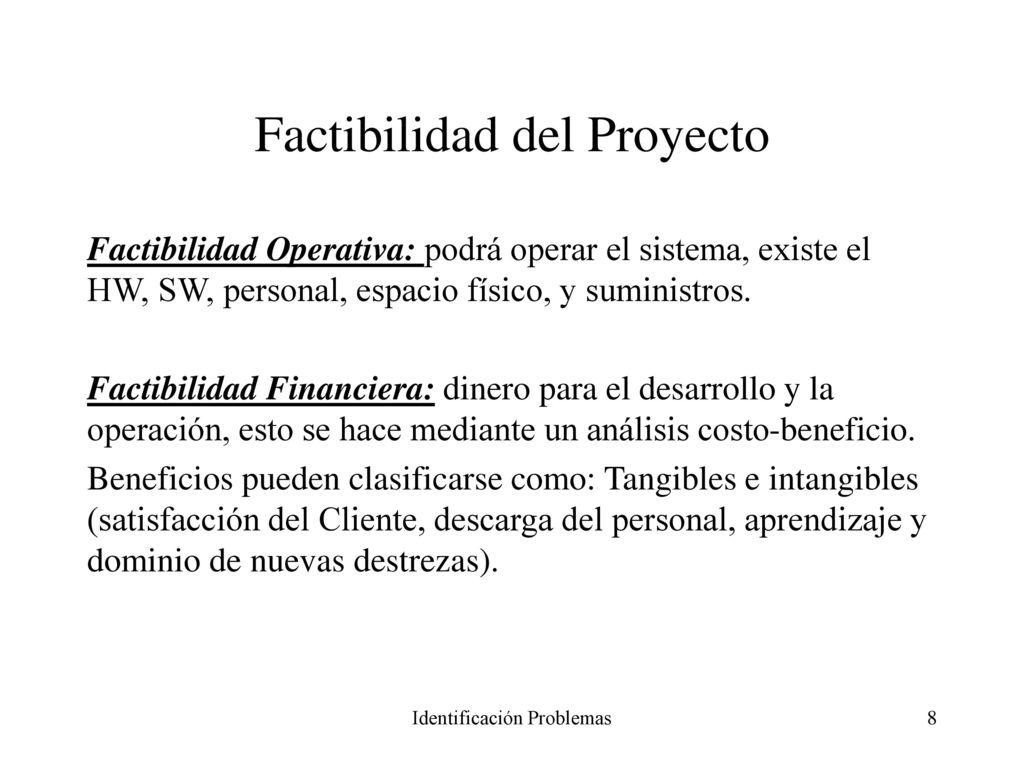 Factibilidad del Proyecto

Factibilidad Operativa: podrá operar el sistema, existe el HW, SW, personal, espacio físico, y suministros.

Factibilidad Financiera: dinero para el desarrollo y la operación, esto se hace mediante un análisis costo-beneficio.

Beneficios pueden clasificarse como: Tangibles e intangibles (satisfacción del Cliente, descarga del personal, aprendizaje y dominio de nuevas destrezas).

Identificación Problemas

8